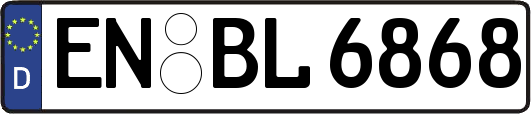 D
EN BL 6868